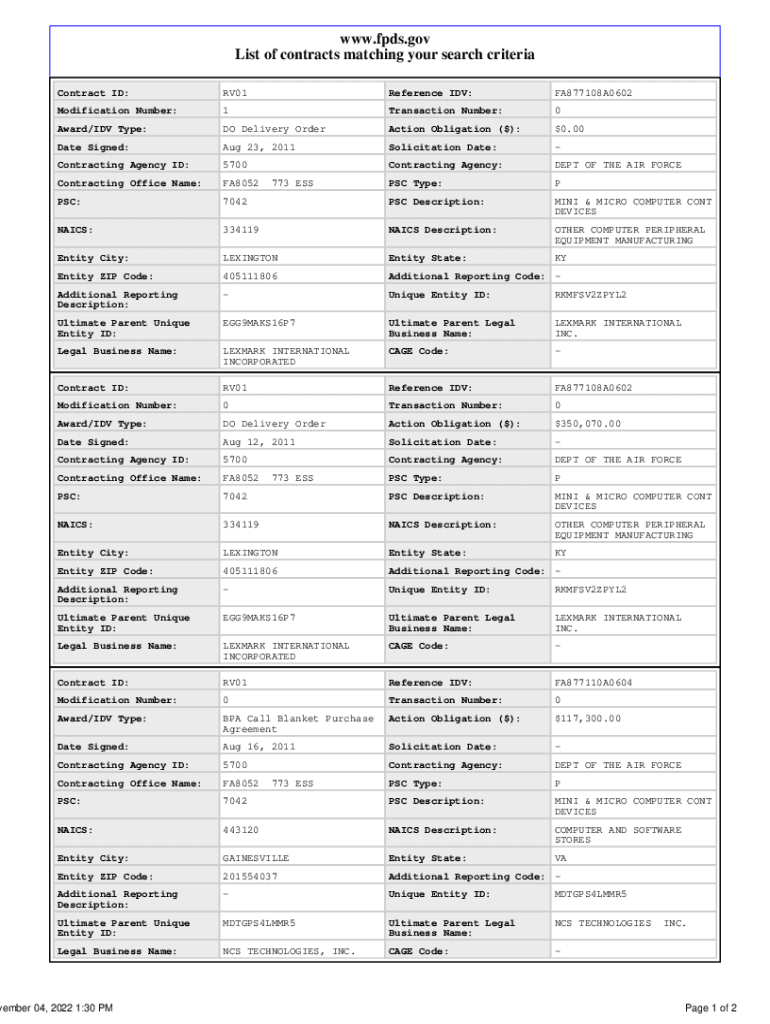 www.fpds.gov
List of contracts matching your search criteria

| Contract ID: | RV01 | Reference IDV: | FA877108A0602 |
|---|---|---|---|
| Modification Number: | 1 | Transaction Number: | 0 |
| Award/IDV Type: | DO Delivery Order | Action Obligation ($): | $0.00 |
| Date Signed: | Aug 23, 2011 | Solicitation Date: | - |
| Contracting Agency ID: | 5700 | Contracting Agency: | DEPT OF THE AIR FORCE |
| Contracting Office Name: | FA8052 773 ESS | PSC Type: | P |
| PSC: | 7042 | PSC Description: | MINI & MICRO COMPUTER CONT DEVICES |
| NAICS: | 334119 | NAICS Description: | OTHER COMPUTER PERIPHERAL EQUIPMENT MANUFACTURING |
| Entity City: | LEXINGTON | Entity State: | KY |
| Entity ZIP Code: | 405111806 | Additional Reporting Code: | - |
| Additional Reporting Description: | - | Unique Entity ID: | RKMFSV2ZPYL2 |
| Ultimate Parent Unique Entity ID: | EGG9MAKS16P7 | Ultimate Parent Legal Business Name: | LEXMARK INTERNATIONAL INC. |
| Legal Business Name: | LEXMARK INTERNATIONAL INCORPORATED | CAGE Code: | - |

| Contract ID: | RV01 | Reference IDV: | FA877108A0602 |
|---|---|---|---|
| Modification Number: | 0 | Transaction Number: | 0 |
| Award/IDV Type: | DO Delivery Order | Action Obligation ($): | $350,070.00 |
| Date Signed: | Aug 12, 2011 | Solicitation Date: | - |
| Contracting Agency ID: | 5700 | Contracting Agency: | DEPT OF THE AIR FORCE |
| Contracting Office Name: | FA8052 773 ESS | PSC Type: | P |
| PSC: | 7042 | PSC Description: | MINI & MICRO COMPUTER CONT DEVICES |
| NAICS: | 334119 | NAICS Description: | OTHER COMPUTER PERIPHERAL EQUIPMENT MANUFACTURING |
| Entity City: | LEXINGTON | Entity State: | KY |
| Entity ZIP Code: | 405111806 | Additional Reporting Code: | - |
| Additional Reporting Description: | - | Unique Entity ID: | RKMFSV2ZPYL2 |
| Ultimate Parent Unique Entity ID: | EGG9MAKS16P7 | Ultimate Parent Legal Business Name: | LEXMARK INTERNATIONAL INC. |
| Legal Business Name: | LEXMARK INTERNATIONAL INCORPORATED | CAGE Code: | - |

| Contract ID: | RV01 | Reference IDV: | FA877110A0604 |
|---|---|---|---|
| Modification Number: | 0 | Transaction Number: | 0 |
| Award/IDV Type: | BPA Call Blanket Purchase Agreement | Action Obligation ($): | $117,300.00 |
| Date Signed: | Aug 16, 2011 | Solicitation Date: | - |
| Contracting Agency ID: | 5700 | Contracting Agency: | DEPT OF THE AIR FORCE |
| Contracting Office Name: | FA8052 773 ESS | PSC Type: | P |
| PSC: | 7042 | PSC Description: | MINI & MICRO COMPUTER CONT DEVICES |
| NAICS: | 443120 | NAICS Description: | COMPUTER AND SOFTWARE STORES |
| Entity City: | GAINESVILLE | Entity State: | VA |
| Entity ZIP Code: | 201554037 | Additional Reporting Code: | - |
| Additional Reporting Description: | - | Unique Entity ID: | MDTGPS4LMMR5 |
| Ultimate Parent Unique Entity ID: | MDTGPS4LMMR5 | Ultimate Parent Legal Business Name: | NCS TECHNOLOGIES INC. |
| Legal Business Name: | NCS TECHNOLOGIES, INC. | CAGE Code: | - |

vember 04, 2022 1:30 PM

Page 1 of 2